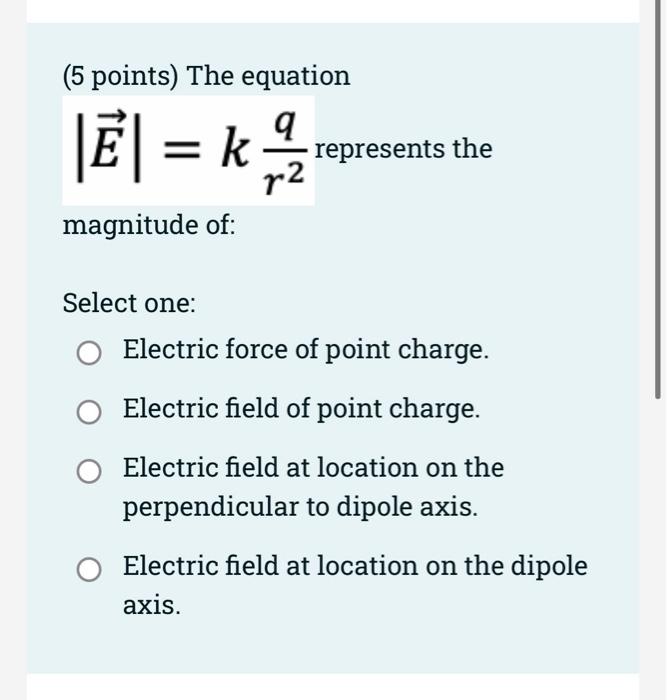 (5 points) The equation $|\vec{E}| = k\frac{q}{r^2}$ represents the magnitude of:

Select one:

Electric force of point charge.

Electric field of point charge.

Electric field at location on the perpendicular to dipole axis.

Electric field at location on the dipole axis.